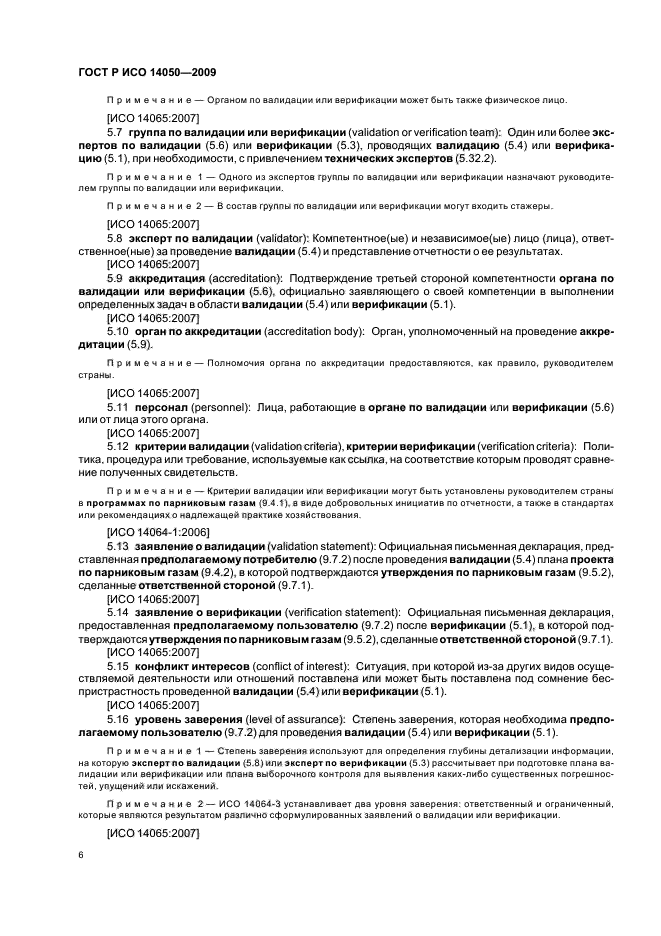 ГОСТ Р ИСО 14050—2009

Примечание — Органом по валидации или верификации может быть также физическое лицо.

[ИСО 14065:2007]

5.7 группа по валидации или верификации (validation or verification team): Один или более экспертов по валидации (5.6) или верификации (5.3), проводящих валидацию (5.4) или верификацию (5.1), при необходимости, с привлечением технических экспертов (5.32.2).

Примечание 1 — Одного из экспертов группы по валидации или верификации назначают руководителем группы по валидации или верификации.

Примечание 2 — В состав группы по валидации или верификации могут входить стажеры.

[ИСО 14065:2007]

5.8 эксперт по валидации (validator): Компетентное(ые) и независимое(ые) лицо (лица), ответственное(ные) за проведение валидации (5.4) и представление отчетности о ее результатах.

[ИСО 14065:2007]

5.9 аккредитация (accreditation): Подтверждение третьей стороной компетентности органа по валидации или верификации (5.6), официально заявляющего о своей компетенции в выполнении определенных задач в области валидации (5.4) или верификации (5.1).

[ИСО 14065:2007]

5.10 орган по аккредитации (accreditation body): Орган, уполномоченный на проведение аккредитации (5.9).

Примечание — Полномочия органа по аккредитации предоставляются, как правило, руководителем страны.

[ИСО 14065:2007]

5.11 персонал (personnel): Лица, работающие в органе по валидации или верификации (5.6) или от лица этого органа.

[ИСО 14065:2007]

5.12 критерии валидации (validation criteria), критерии верификации (verification criteria): Политика, процедура или требование, используемые как ссылка, на соответствие которым проводят сравнение полученных свидетельств.

Примечание — Критерии валидации или верификации могут быть установлены руководителем страны в программах по парниковым газам (9.4.1), в виде добровольных инициатив по отчетности, а также в стандартах или рекомендациях о надлежащей практике хозяйствования.

[ИСО 14064-1:2006]

5.13 заявление о валидации (validation statement): Официальная письменная декларация, представленная предполагаемому потребителю (9.7.2) после проведения валидации (5.4) плана проекта по парниковым газам (9.4.2), в которой подтверждаются утверждения по парниковым газам (9.5.2), сделанные ответственной стороной (9.7.1).

[ИСО 14065:2007]

5.14 заявление о верификации (verification statement): Официальная письменная декларация, предоставленная предполагаемому пользователю (9.7.2) после верификации (5.1), в которой подтверждаются утверждения по парниковым газам (9.5.2), сделанные ответственной стороной (9.7.1).

[ИСО 14065:2007]

5.15 конфликт интересов (conflict of interest): Ситуация, при которой из-за других видов осуществляемой деятельности или отношений поставлена или может быть поставлена под сомнение беспристрастность проведенной валидации (5.4) или верификации (5.1).

[ИСО 14065:2007]

5.16 уровень заверения (level of assurance): Степень заверения, которая необходима предполагаемому пользователю (9.7.2) для проведения валидации (5.4) или верификации (5.1).

Примечание 1 — Степень заверения используют для определения глубины детализации информации, на которую эксперт по валидации (5.8) или эксперт по верификации (5.3) рассчитывает при подготовке плана валидации или верификации или плана выборочного контроля для выявления каких-либо существенных погрешностей, упущений или искажений.

Примечание 2 — ИСО 14064-3 устанавливает два уровня заверения: ответственный и ограниченный, которые являются результатом различно сформулированных заявлений о валидации или верификации.

[ИСО 14065:2007]

6